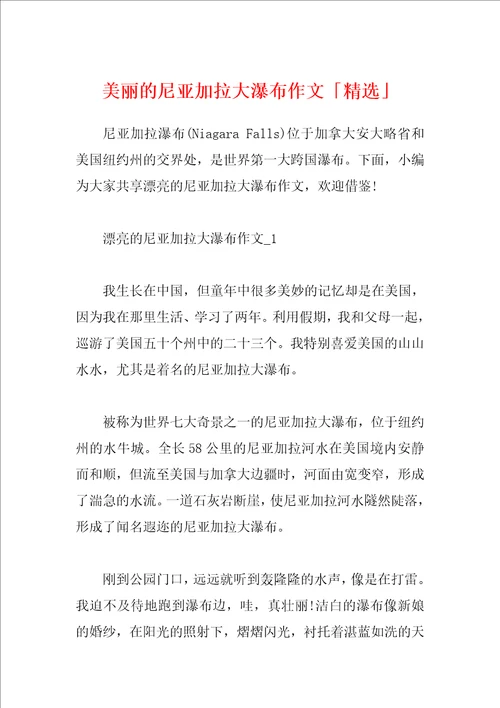 美丽的尼亚加拉大瀑布作文「精选」

尼亚加拉瀑布(Niagara Falls)位于加拿大安大略省和美国纽约州的交界处，是世界第一大跨国瀑布。下面，小编为大家共享漂亮的尼亚加拉大瀑布作文，欢迎借鉴!

漂亮的尼亚加拉大瀑布作文_1

我生长在中国，但童年中很多美妙的记忆却是在美国，因为我在那里生活、学习了两年。利用假期，我和父母一起，巡游了美国五十个州中的二十三个。我特别喜爱美国的山山水水，尤其是着名的尼亚加拉大瀑布。

被称为世界七大奇景之一的尼亚加拉大瀑布，位于纽约州的水牛城。全长58公里的尼亚加拉河水在美国境内安静而和顺，但流至美国与加拿大边疆时，河面由宽变窄，形成了湍急的水流。一道石灰岩断崖，使尼亚加拉河水隧然陡落，形成了闻名遐迩的尼亚加拉大瀑布。

刚到公园门口，远远就听到轰隆隆的水声，像是在打雷。我迫不及待地跑到瀑布边，哇，真壮丽!洁白的瀑布像新娘的婚纱，在阳光的照射下，熠熠闪光，衬托着湛蓝如洗的天